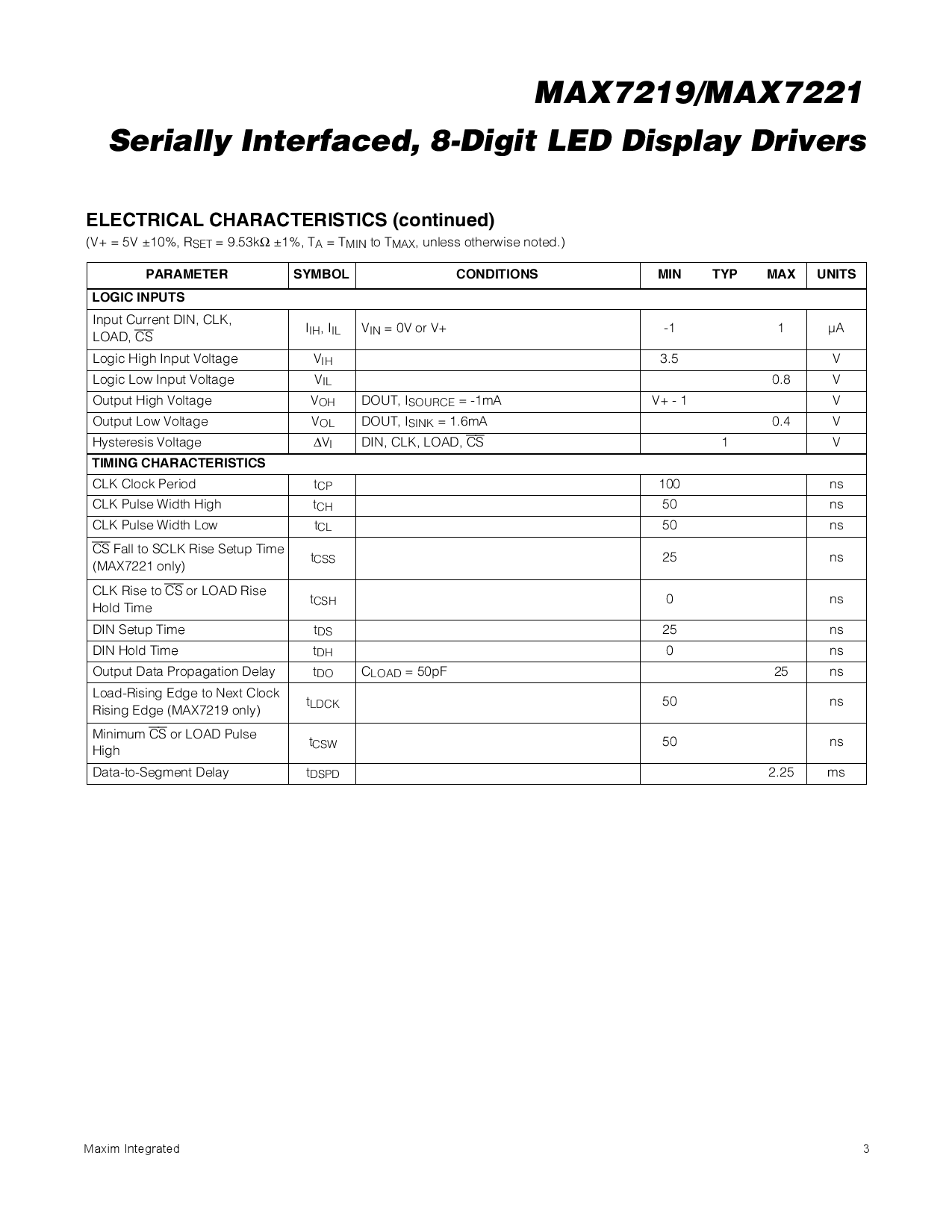 MAX7219/MAX7221
Serially Interfaced, 8-Digit LED Display Drivers

ELECTRICAL CHARACTERISTICS (continued)
(V+ = 5V ±10%, $R_{SET}$ = 9.53kΩ ±1%, $T_A$ = $T_{MIN}$ to $T_{MAX}$, unless otherwise noted.)

| PARAMETER | SYMBOL | CONDITIONS | MIN | TYP | MAX | UNITS |
|---|---|---|---|---|---|---|
| LOGIC INPUTS | | | | | | |
| Input Current DIN, CLK, LOAD, $\overline{CS}$ | $I_{IH}$, $I_{IL}$ | $V_{IN}$ = 0V or V+ | -1 | | 1 | µA |
| Logic High Input Voltage | $V_{IH}$ | | 3.5 | | | V |
| Logic Low Input Voltage | $V_{IL}$ | | | | 0.8 | V |
| Output High Voltage | $V_{OH}$ | DOUT, $I_{SOURCE}$ = -1mA | V+ - 1 | | | V |
| Output Low Voltage | $V_{OL}$ | DOUT, $I_{SINK}$ = 1.6mA | | | 0.4 | V |
| Hysteresis Voltage | $\Delta V_I$ | DIN, CLK, LOAD, $\overline{CS}$ | | 1 | | V |
| TIMING CHARACTERISTICS | | | | | | |
| CLK Clock Period | $t_{CP}$ | | 100 | | | ns |
| CLK Pulse Width High | $t_{CH}$ | | 50 | | | ns |
| CLK Pulse Width Low | $t_{CL}$ | | 50 | | | ns |
| $\overline{CS}$ Fall to SCLK Rise Setup Time (MAX7221 only) | $t_{CSS}$ | | 25 | | | ns |
| CLK Rise to $\overline{CS}$ or LOAD Rise Hold Time | $t_{CSH}$ | | 0 | | | ns |
| DIN Setup Time | $t_{DS}$ | | 25 | | | ns |
| DIN Hold Time | $t_{DH}$ | | 0 | | | ns |
| Output Data Propagation Delay | $t_{DO}$ | $C_{LOAD}$ = 50pF | | | 25 | ns |
| Load-Rising Edge to Next Clock Rising Edge (MAX7219 only) | $t_{LDCK}$ | | 50 | | | ns |
| Minimum $\overline{CS}$ or LOAD Pulse High | $t_{CSW}$ | | 50 | | | ns |
| Data-to-Segment Delay | $t_{DSPD}$ | | | | 2.25 | ms |

Maxim Integrated 3